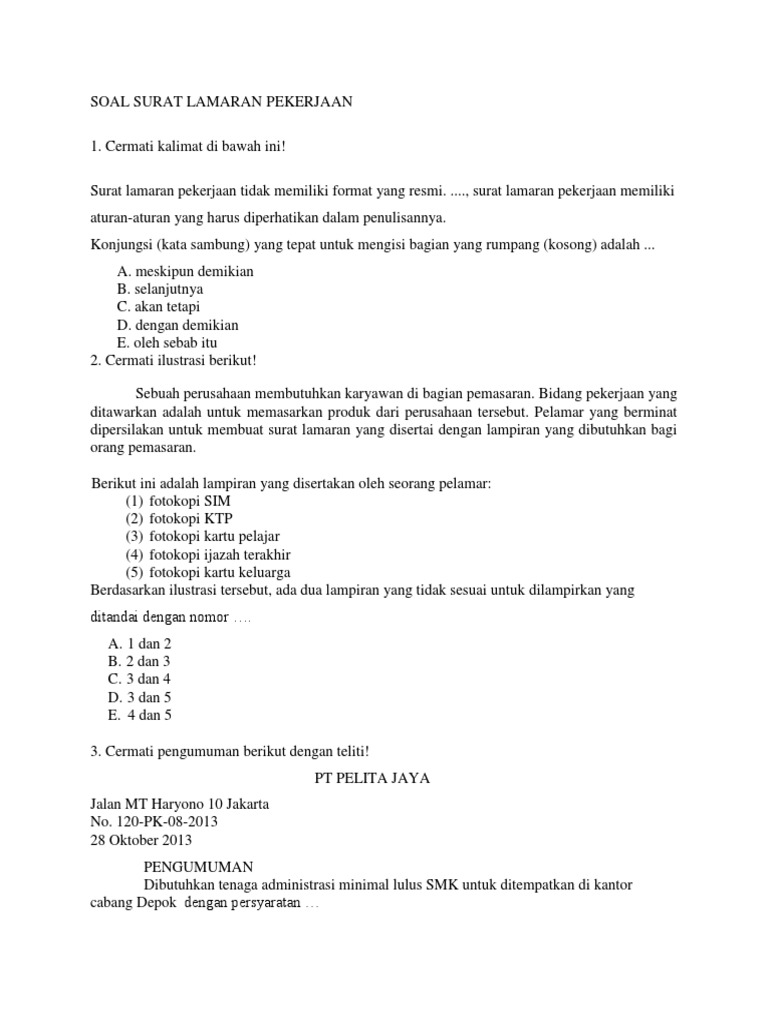 SOAL SURAT LAMARAN PEKERJAAN

1. Cermati kalimat di bawah ini!

Surat lamaran pekerjaan tidak memiliki format yang resmi. ...., surat lamaran pekerjaan memiliki aturan-aturan yang harus diperhatikan dalam penulisannya.

Konjungsi (kata sambung) yang tepat untuk mengisi bagian yang rumpang (kosong) adalah ...

A. meskipun demikian
B. selanjutnya
C. akan tetapi
D. dengan demikian
E. oleh sebab itu

2. Cermati ilustrasi berikut!

Sebuah perusahaan membutuhkan karyawan di bagian pemasaran. Bidang pekerjaan yang ditawarkan adalah untuk memasarkan produk dari perusahaan tersebut. Pelamar yang berminat dipersilakan untuk membuat surat lamaran yang disertai dengan lampiran yang dibutuhkan bagi orang pemasaran.

Berikut ini adalah lampiran yang disertakan oleh seorang pelamar:
(1) fotokopi SIM
(2) fotokopi KTP
(3) fotokopi kartu pelajar
(4) fotokopi ijazah terakhir
(5) fotokopi kartu keluarga

Berdasarkan ilustrasi tersebut, ada dua lampiran yang tidak sesuai untuk dilampirkan yang ditandai dengan nomor ....

A. 1 dan 2
B. 2 dan 3
C. 3 dan 4
D. 3 dan 5
E. 4 dan 5

3. Cermati pengumuman berikut dengan teliti!

PT PELITA JAYA

Jalan MT Haryono 10 Jakarta
No. 120-PK-08-2013
28 Oktober 2013

PENGUMUMAN

Dibutuhkan tenaga administrasi minimal lulus SMK untuk ditempatkan di kantor cabang Depok dengan persyaratan ...